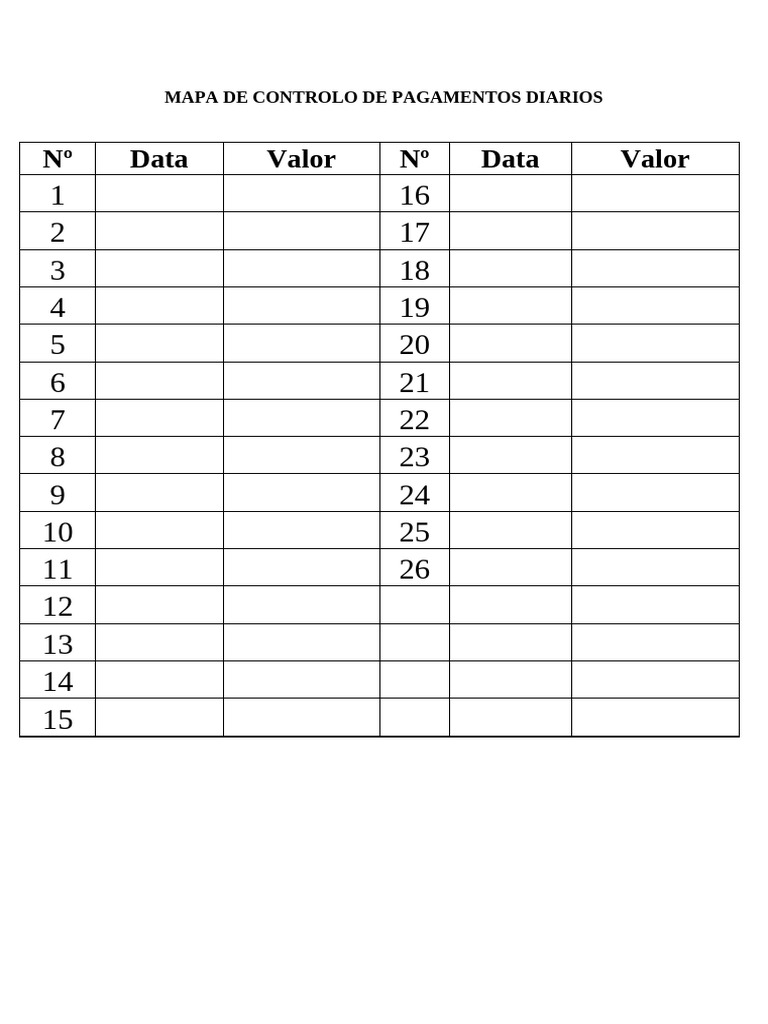 MAPA DE CONTROLO DE PAGAMENTOS DIARIOS

| Nº | Data | Valor | Nº | Data | Valor |
|---|---|---|---|---|---|
| 1 | | | 16 | | |
| 2 | | | 17 | | |
| 3 | | | 18 | | |
| 4 | | | 19 | | |
| 5 | | | 20 | | |
| 6 | | | 21 | | |
| 7 | | | 22 | | |
| 8 | | | 23 | | |
| 9 | | | 24 | | |
| 10 | | | 25 | | |
| 11 | | | 26 | | |
| 12 | | | | | |
| 13 | | | | | |
| 14 | | | | | |
| 15 | | | | | |